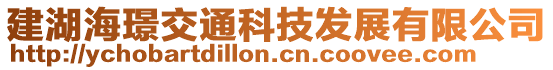 建湖海璟交通科技发展有限公司
http://ychobartdillon.cn.coovee.com